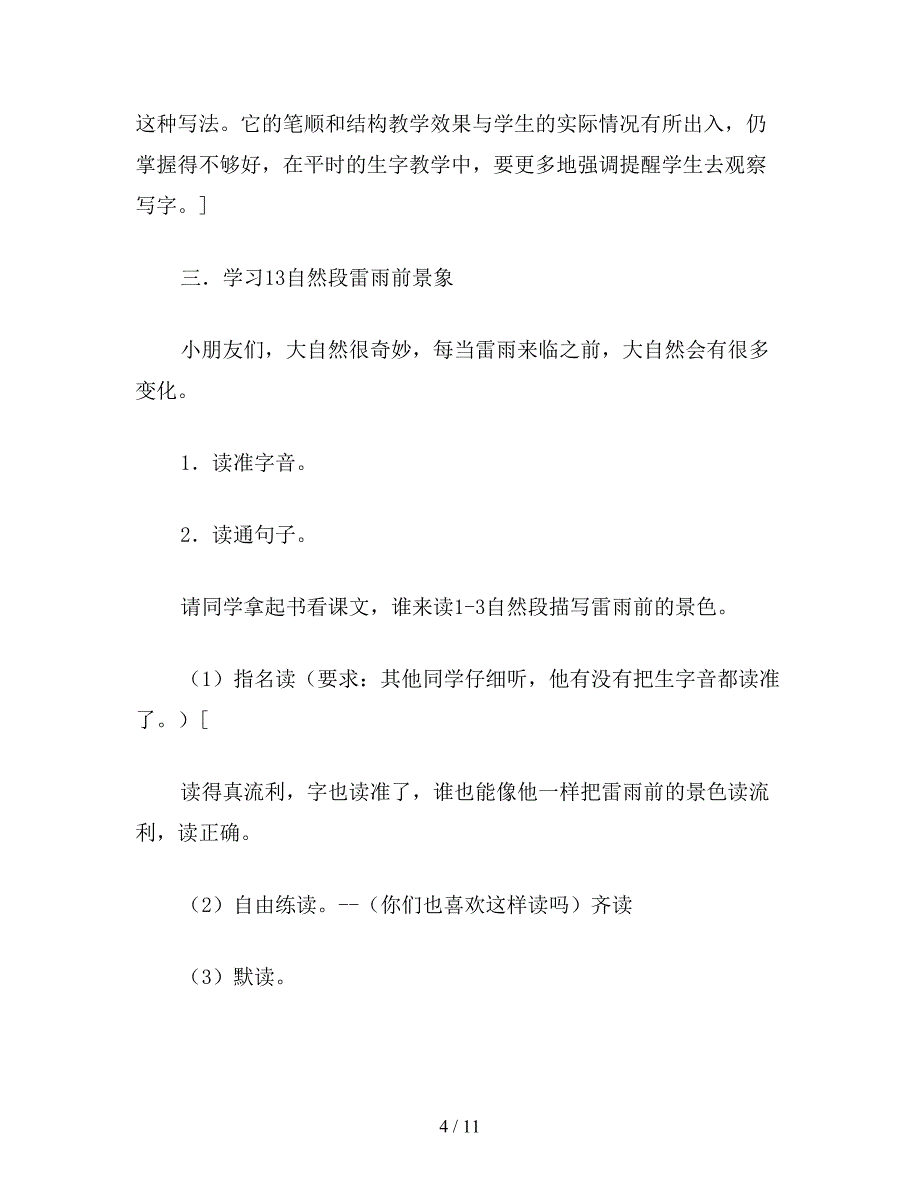 这种写法。它的笔顺和结构教学效果与学生的实际情况有所出入，仍掌握得不够好，在平时的生字教学中，要更多地强调提醒学生去观察写字。]

三．学习13自然段雷雨前景象

小朋友们，大自然很奇妙，每当雷雨来临之前，大自然会有很多变化。

1．读准字音。

2．读通句子。

请同学拿起书看课文，谁来读1-3自然段描写雷雨前的景色。

（1）指名读（要求：其他同学仔细听，他有没有把生字音都读准了。）[

读得真流利，字也读准了，谁也能像他一样把雷雨前的景色读流利，读正确。

（2）自由练读。--（你们也喜欢这样读吗）齐读

（3）默读。

4 / 11